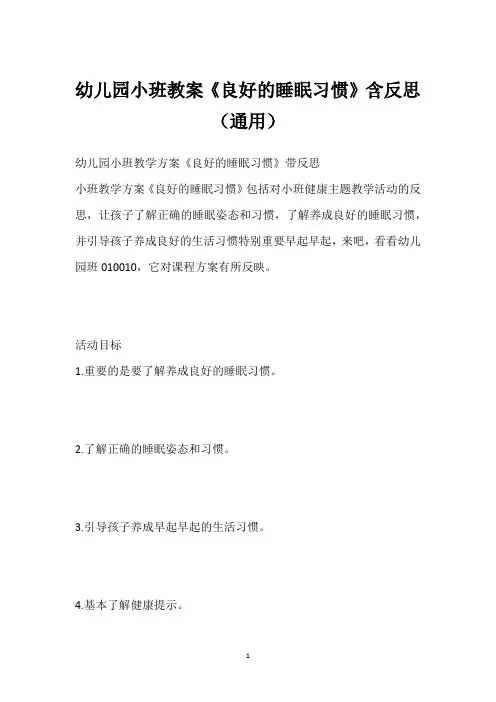 幼儿园小班教案《良好的睡眠习惯》含反思（通用）

幼儿园小班教学方案《良好的睡眠习惯》带反思

小班教学方案《良好的睡眠习惯》包括对小班健康主题教学活动的反思，让孩子了解正确的睡眠姿态和习惯，了解养成良好的睡眠习惯，并引导孩子养成良好的生活习惯特别重要早起早起，来吧，看看幼儿园班 010010，它对课程方案有所反映。

活动目标

1.重要的是要了解养成良好的睡眠习惯。

2.了解正确的睡眠姿态和习惯。

3.引导孩子养成早起早起的生活习惯。

4.基本了解健康提示。

1